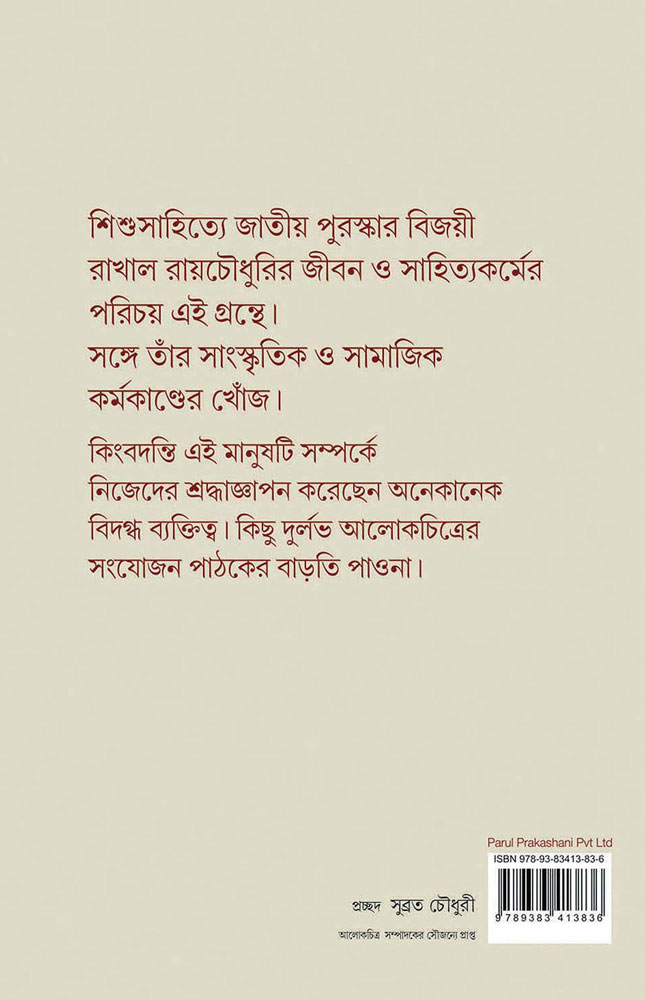 শিশুসাহিত্যে জাতীয় পুরস্কার বিজয়ী রাখাল রায়চৌধুরির জীবন ও সাহিত্যকর্মের পরিচয় এই গ্রন্থে।
সঙ্গে তাঁর সাংস্কৃতিক ও সামাজিক কর্মকাণ্ডের খোঁজ।

কিংবদন্তি এই মানুষটি সম্পর্কে নিজেদের শ্রদ্ধাজ্ঞাপন করেছেন অনেকানেক বিদগ্ধ ব্যক্তিত্ব। কিছু দুর্লভ আলোকচিত্রের সংযোজন পাঠকের বাড়তি পাওনা।

Parul Prakashani Pvt Ltd
ISBN 978-93-83413-83-6
9 789383 413836

প্রচ্ছদ সুব্রত চৌধুরী
আলোকচিত্র সম্পাদকের সৌজন্যে প্রাপ্ত